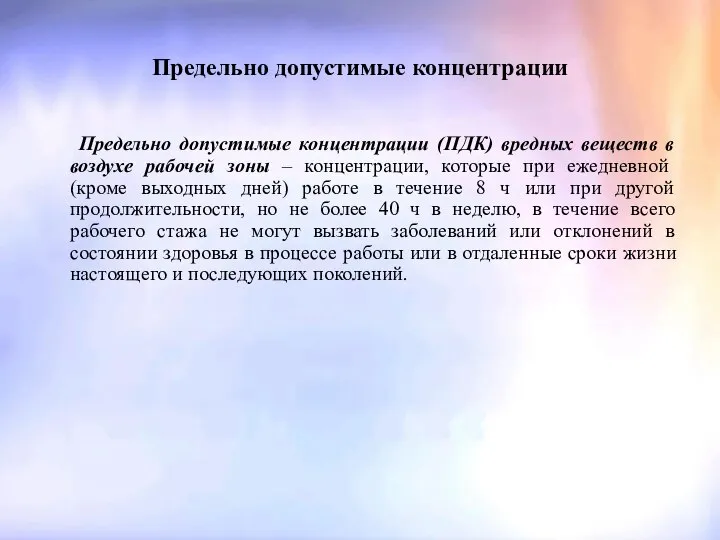 Предельно допустимые концентрации

Предельно допустимые концентрации (ПДК) вредных веществ в воздухе рабочей зоны – концентрации, которые при ежедневной (кроме выходных дней) работе в течение 8 ч или при другой продолжительности, но не более 40 ч в неделю, в течение всего рабочего стажа не могут вызвать заболеваний или отклонений в состоянии здоровья в процессе работы или в отдаленные сроки жизни настоящего и последующих поколений.